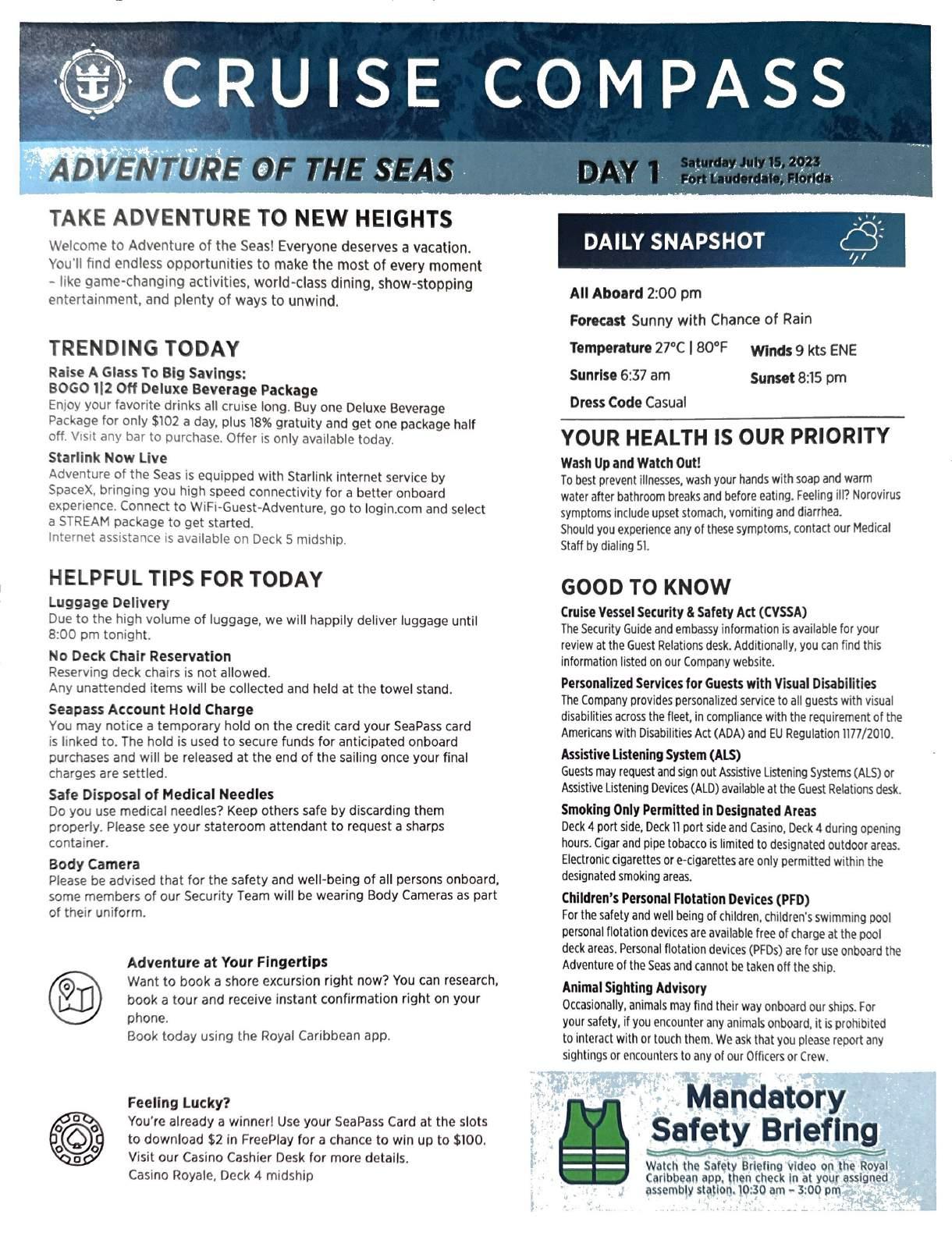 CRUISE COMPASS

ADVENTURE OF THE SEAS

DAY 1 Saturday July 15, 2023 Fort Lauderdale, Florida

TAKE ADVENTURE TO NEW HEIGHTS

Welcome to Adventure of the Seas! Everyone deserves a vacation. You'll find endless opportunities to make the most of every moment – like game-changing activities, world-class dining, show-stopping entertainment, and plenty of ways to unwind.

TRENDING TODAY

Raise A Glass To Big Savings:
BOGO 1|2 Off Deluxe Beverage Package
Enjoy your favorite drinks all cruise long. Buy one Deluxe Beverage Package for only $102 a day, plus 18% gratuity and get one package half off. Visit any bar to purchase. Offer is only available today.

Starlink Now Live
Adventure of the Seas is equipped with Starlink internet service by SpaceX, bringing you high speed connectivity for a better onboard experience. Connect to WiFi-Guest-Adventure, go to login.com and select a STREAM package to get started.
Internet assistance is available on Deck 5 midship.

HELPFUL TIPS FOR TODAY

Luggage Delivery
Due to the high volume of luggage, we will happily deliver luggage until 8:00 pm tonight.

No Deck Chair Reservation
Reserving deck chairs is not allowed.
Any unattended items will be collected and held at the towel stand.

Seapass Account Hold Charge
You may notice a temporary hold on the credit card your SeaPass card is linked to. The hold is used to secure funds for anticipated onboard purchases and will be released at the end of the sailing once your final charges are settled.

Safe Disposal of Medical Needles
Do you use medical needles? Keep others safe by discarding them properly. Please see your stateroom attendant to request a sharps container.

Body Camera
Please be advised that for the safety and well-being of all persons onboard, some members of our Security Team will be wearing Body Cameras as part of their uniform.

Adventure at Your Fingertips
Want to book a shore excursion right now? You can research, book a tour and receive instant confirmation right on your phone.
Book today using the Royal Caribbean app.

Feeling Lucky?
You're already a winner! Use your SeaPass Card at the slots to download $2 in FreePlay for a chance to win up to $100. Visit our Casino Cashier Desk for more details.
Casino Royale, Deck 4 midship

DAILY SNAPSHOT

All Aboard 2:00 pm
Forecast Sunny with Chance of Rain
Temperature 27°C | 80°F Winds 9 kts ENE
Sunrise 6:37 am Sunset 8:15 pm
Dress Code Casual

YOUR HEALTH IS OUR PRIORITY

Wash Up and Watch Out!
To best prevent illnesses, wash your hands with soap and warm water after bathroom breaks and before eating. Feeling ill? Norovirus symptoms include upset stomach, vomiting and diarrhea.
Should you experience any of these symptoms, contact our Medical Staff by dialing 51.

GOOD TO KNOW

Cruise Vessel Security & Safety Act (CVSSA)
The Security Guide and embassy information is available for your review at the Guest Relations desk. Additionally, you can find this information listed on our Company website.

Personalized Services for Guests with Visual Disabilities
The Company provides personalized service to all guests with visual disabilities across the fleet, in compliance with the requirement of the Americans with Disabilities Act (ADA) and EU Regulation 1177/2010.

Assistive Listening System (ALS)
Guests may request and sign out Assistive Listening Systems (ALS) or Assistive Listening Devices (ALD) available at the Guest Relations desk.

Smoking Only Permitted in Designated Areas
Deck 4 port side, Deck 11 port side and Casino, Deck 4 during opening hours. Cigar and pipe tobacco is limited to designated outdoor areas. Electronic cigarettes or e-cigarettes are only permitted within the designated smoking areas.

Children's Personal Flotation Devices (PFD)
For the safety and well being of children, children's swimming pool personal flotation devices are available free of charge at the pool deck areas. Personal flotation devices (PFDs) are for use onboard the Adventure of the Seas and cannot be taken off the ship.

Animal Sighting Advisory
Occasionally, animals may find their way onboard our ships. For your safety, if you encounter any animals onboard, it is prohibited to interact with or touch them. We ask that you please report any sightings or encounters to any of our Officers or Crew.

Mandatory Safety Briefing
Watch the Safety Briefing video on the Royal Caribbean app, then check in at your assigned assembly station. 10:30 am – 3:00 pm